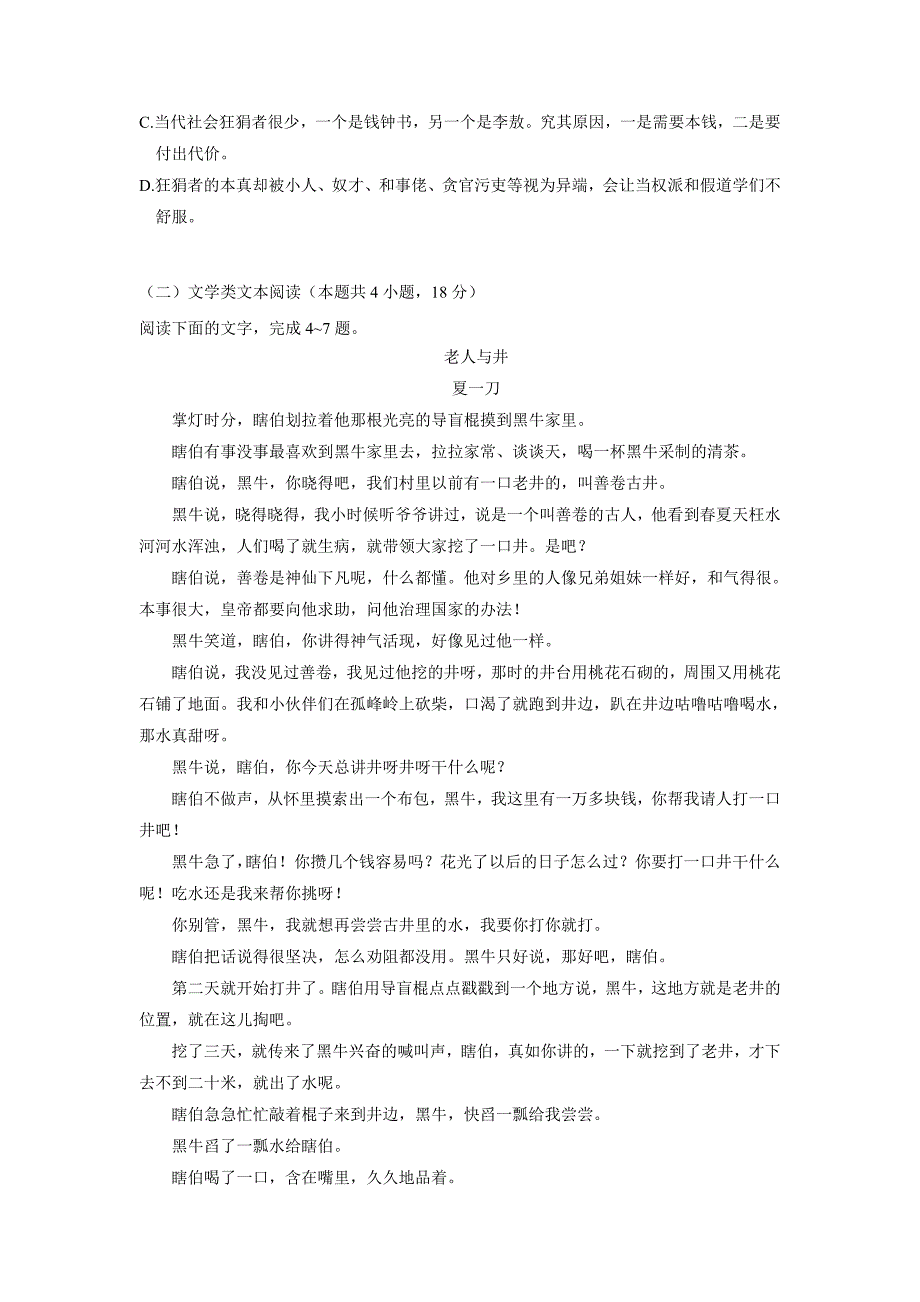 C.当代社会狂狷者很少，一个是钱钟书，另一个是李敖。究其原因，一是需要本钱，二是要付出代价。

D.狂狷者的本真却被小人、奴才、和事佬、贪官污吏等视为异端，会让当权派和假道学们不舒服。

（二）文学类文本阅读（本题共 4 小题，18 分）

阅读下面的文字，完成 4~7 题。

老人与井

夏一刀

掌灯时分，瞎伯划拉着他那根光亮的导盲棍摸到黑牛家里。

瞎伯有事没事最喜欢到黑牛家里去，拉拉家常、谈谈天，喝一杯黑牛采制的清茶。

瞎伯说，黑牛，你晓得吧，我们村里以前有一口老井的，叫善卷古井。

黑牛说，晓得晓得，我小时候听爷爷讲过，说是一个叫善卷的古人，他看到春夏天枉水河河水浑浊，人们喝了就生病，就带领大家挖了一口井。是吧？

瞎伯说，善卷是神仙下凡呢，什么都懂。他对乡里的人像兄弟姐妹一样好，和气得很。本事很大，皇帝都要向他求助，问他治理国家的办法！

黑牛笑道，瞎伯，你讲得神气活现，好像见过他一样。

瞎伯说，我没见过善卷，我见过他挖的井呀，那时的井台用桃花石砌的，周围又用桃花石铺了地面。我和小伙伴们在孤峰岭上砍柴，口渴了就跑到井边，趴在井边咕噜咕噜喝水，那水真甜呀。

黑牛说，瞎伯，你今天总讲井呀井呀干什么呢？

瞎伯不做声，从怀里摸索出一个布包，黑牛，我这里有一万多块钱，你帮我请人打一口井吧！

黑牛急了，瞎伯！你攒几个钱容易吗？花光了以后的日子怎么过？你要打一口井干什么呢！吃水还是我来帮你挑呀！

你别管，黑牛，我就想再尝尝古井里的水，我要你打你就打。

瞎伯把话说得很坚决，怎么劝阻都没用。黑牛只好说，那好吧，瞎伯。

第二天就开始打井了。瞎伯用导盲棍点点戳戳到一个地方说，黑牛，这地方就是老井的位置，就在这儿掏吧。

挖了三天，就传来了黑牛兴奋的喊叫声，瞎伯，真如你讲的，一下就挖到了老井，才下去不到二十米，就出了水呢。

瞎伯急急忙忙敲着棍子来到井边，黑牛，快舀一瓢给我尝尝。

黑牛舀了一瓢水给瞎伯。

瞎伯喝了一口，含在嘴里，久久地品着。